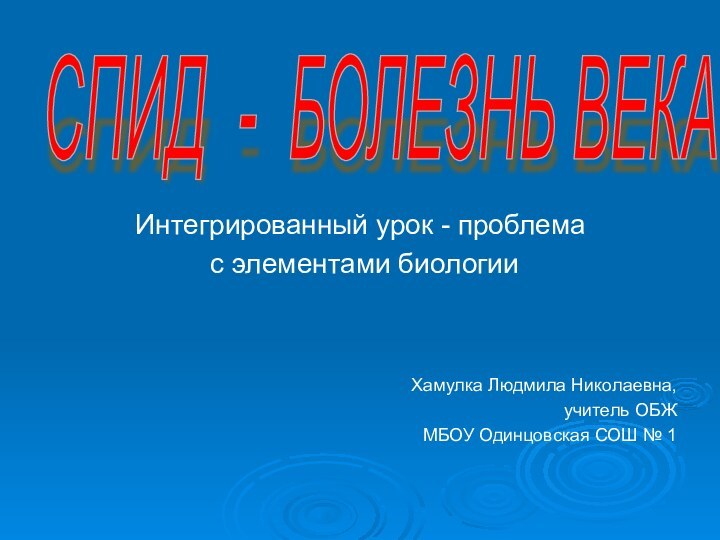 СПИД - БОЛЕЗНЬ ВЕКА

Интегрированный урок - проблема
с элементами биологии

Хамулка Людмила Николаевна,
учитель ОБЖ
МБОУ Одинцовская СОШ № 1